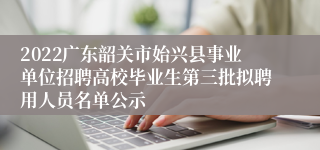 2022广东韶关市始兴县事业单位招聘高校毕业生第三批拟聘用人员名单公示